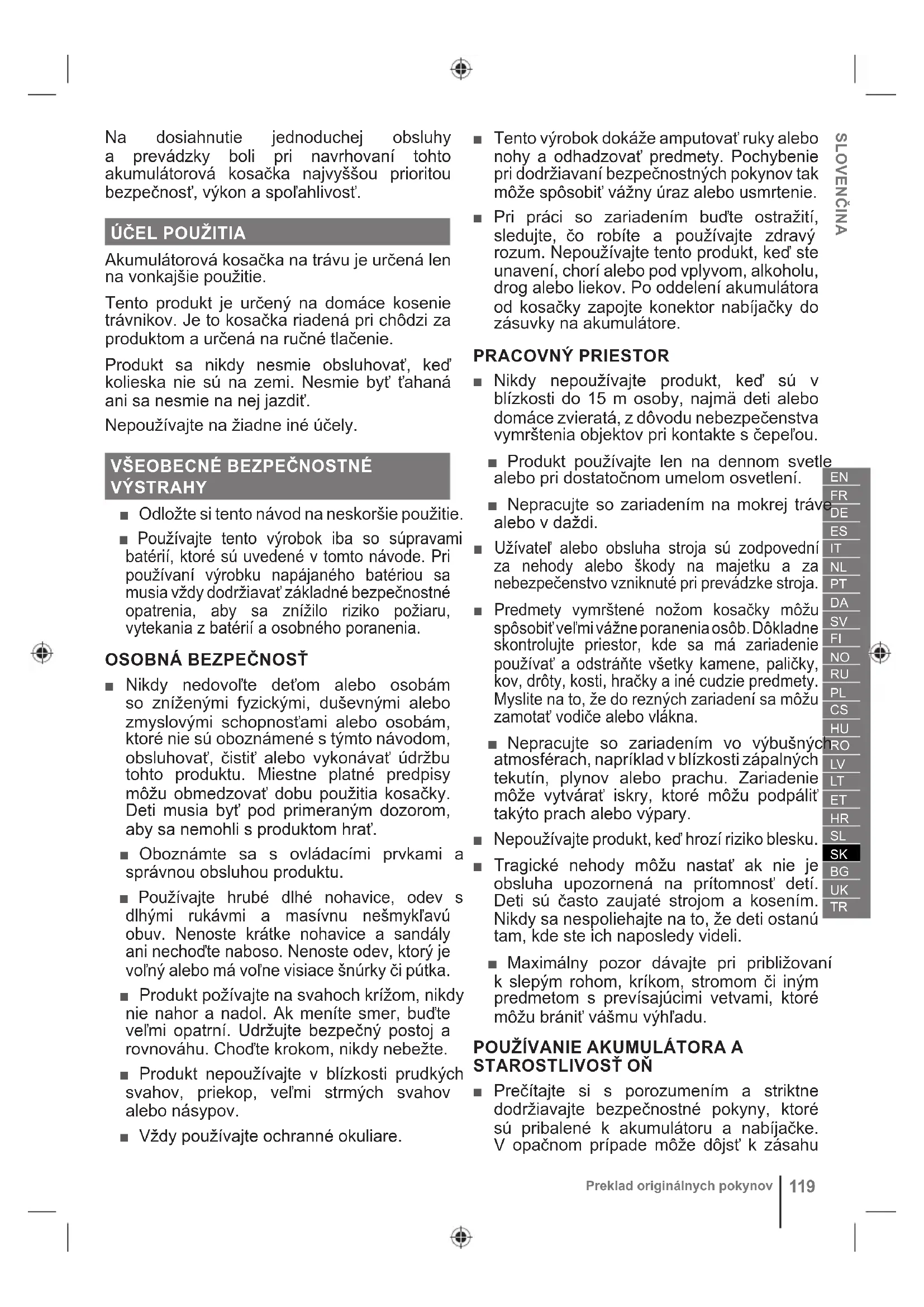 Na dosiahnutie jednoduchej obsluhy a prevádzky boli pri navrhovaní tohto akumulátorová kosačka najvyššou prioritou bezpečnosť, výkon a spoľahlivosť.

ÚČEL POUŽITIA

Akumulátorová kosačka na trávu je určená len na vonkajšie použitie.

Tento produkt je určený na domáce kosenie trávnikov. Je to kosačka riadená pri chôdzi za produktom a určená na ručné tlačenie.

Produkt sa nikdy nesmie obsluhovať, keď kolieska nie sú na zemi. Nesmie byť ťahaná ani sa nesmie na nej jazdiť.

Nepoužívajte na žiadne iné účely.

VŠEOBECNÉ BEZPEČNOSTNÉ VÝSTRAHY

■ Odložte si tento návod na neskoršie použitie.

■ Používajte tento výrobok iba so súpravami batérií, ktoré sú uvedené v tomto návode. Pri používaní výrobku napájaného batériou sa musia vždy dodržiavať základné bezpečnostné opatrenia, aby sa znížilo riziko požiaru, vytekania z batérií a osobného poranenia.

OSOBNÁ BEZPEČNOSŤ

■ Nikdy nedovoľte deťom alebo osobám so zníženými fyzickými, duševnými alebo zmyslovými schopnosťami alebo osobám, ktoré nie sú oboznámené s týmto návodom, obsluhovať, čistiť alebo vykonávať údržbu tohto produktu. Miestne platné predpisy môžu obmedzovať dobu použitia kosačky. Deti musia byť pod primeraným dozorom, aby sa nemohli s produktom hrať.

■ Oboznámte sa s ovládacími prvkami a správnou obsluhou produktu.

■ Používajte hrubé dlhé nohavice, odev s dlhými rukávmi a masívnu nešmykľavú obuv. Nenoste krátke nohavice a sandály ani nechoďte naboso. Nenoste odev, ktorý je voľný alebo má voľne visiace šnúrky či pútka.

■ Produkt požívajte na svahoch krížom, nikdy nie nahor a nadol. Ak meníte smer, buďte veľmi opatrní. Udržujte bezpečný postoj a rovnováhu. Choďte krokom, nikdy nebežte.

■ Produkt nepoužívajte v blízkosti prudkých svahov, priekop, veľmi strmých svahov alebo násypov.

■ Vždy používajte ochranné okuliare.

■ Tento výrobok dokáže amputovať ruky alebo nohy a odhadzovať predmety. Pochybenie pri dodržiavaní bezpečnostných pokynov tak môže spôsobiť vážny úraz alebo usmrtenie.

■ Pri práci so zariadením buďte ostražití, sledujte, čo robíte a používajte zdravý rozum. Nepoužívajte tento produkt, keď ste unavení, chorí alebo pod vplyvom, alkoholu, drog alebo liekov. Po oddelení akumulátora od kosačky zapojte konektor nabíjačky do zásuvky na akumulátore.

PRACOVNÝ PRIESTOR

■ Nikdy nepoužívajte produkt, keď sú v blízkosti do 15 m osoby, najmä deti alebo domáce zvieratá, z dôvodu nebezpečenstva vymrštenia objektov pri kontakte s čepeľou.

■ Produkt používajte len na dennom svetle alebo pri dostatočnom umelom osvetlení.

■ Nepracujte so zariadením na mokrej tráve alebo v daždi.

■ Užívateľ alebo obsluha stroja sú zodpovední za nehody alebo škody na majetku a za nebezpečenstvo vzniknuté pri prevádzke stroja.

■ Predmety vymrštené nožom kosačky môžu spôsobiť veľmi vážne poranenia osôb. Dôkladne skontrolujte priestor, kde sa má zariadenie používať a odstráňte všetky kamene, paličky, kov, drôty, kosti, hračky a iné cudzie predmety. Myslite na to, že do rezných zariadení sa môžu zamotať vodiče alebo vlákna.

■ Nepracujte so zariadením vo výbušných atmosférach, napríklad v blízkosti zápalných tekutín, plynov alebo prachu. Zariadenie môže vytvárať iskry, ktoré môžu podpáliť takýto prach alebo výpary.

■ Nepoužívajte produkt, keď hrozí riziko blesku.

■ Tragické nehody môžu nastať ak nie je obsluha upozornená na prítomnosť detí. Deti sú často zaujaté strojom a kosením. Nikdy sa nespoliehajte na to, že deti ostanú tam, kde ste ich naposledy videli.

■ Maximálny pozor dávajte pri približovaní k slepým rohom, kríkom, stromom či iným predmetom s prevísajúcimi vetvami, ktoré môžu brániť vášmu výhľadu.

POUŽÍVANIE AKUMULÁTORA A STAROSTLIVOSŤ OŇ

■ Prečítajte si s porozumením a striktne dodržiavajte bezpečnostné pokyny, ktoré sú pribalené k akumulátoru a nabíjačke. V opačnom prípade môže dôjsť k zásahu

SLOVENČINA

EN
FR
DE
ES
IT
NL
PT
DA
SV
FI
NO
RU
PL
CS
HU
RO
LV
LT
ET
HR
SL
SK
BG
UK
TR

Preklad originálnych pokynov | 119